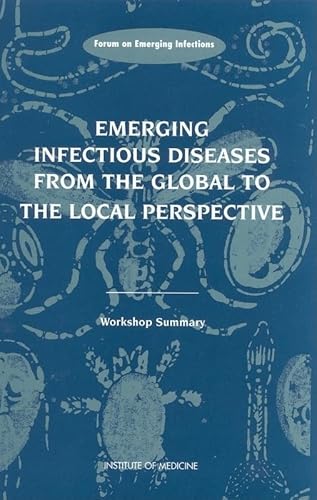 Forum on Emerging Infections

EMERGING INFECTIOUS DISEASES FROM THE GLOBAL TO THE LOCAL PERSPECTIVE

Workshop Summary

INSTITUTE OF MEDICINE